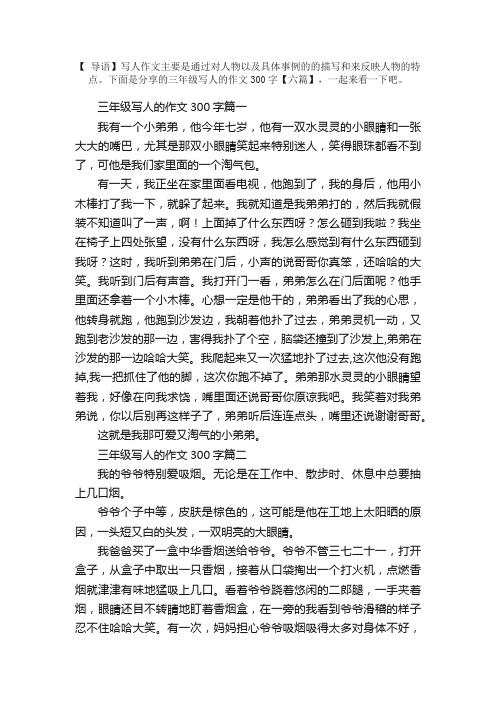 【 导语】写人作文主要是通过对人物以及具体事例的的描写和来反映人物的特点。下面是分享的三年级写人的作文 300 字【六篇】，一起来看一下吧。

三年级写人的作文 300 字篇一

我有一个小弟弟，他今年七岁，他有一双水灵灵的小眼睛和一张大大的嘴巴，尤其是那双小眼睛笑起来特别迷人，笑得眼珠都看不到了，可他是我们家里面的一个淘气包。

有一天，我正坐在家里面看电视，他跑到了，我的身后，他用小木棒打了我一下，就躲了起来。我就知道是我弟弟打的，然后我就假装不知道叫了一声，啊！上面掉了什么东西呀？怎么砸到我啦？我坐在椅子上四处张望，没有什么东西呀，我怎么感觉到有什么东西砸到我呀？这时，我听到弟弟在门后，小声的说哥哥你真笨，还哈哈的大笑。我听到门后有声音。我打开门一看，弟弟怎么在门后面呢？他手里面还拿着一个小木棒。心想一定是他干的，弟弟看出了我的心思，他转身就跑，他跑到沙发边，我朝着他扑了过去，弟弟灵机一动，又跑到老沙发的那一边，害得我扑了个空，脑袋还撞到了沙发上,弟弟在沙发的那一边哈哈大笑。我爬起来又一次猛地扑了过去,这次他没有跑掉,我一把抓住了他的脚，这次你跑不掉了。弟弟那水灵灵的小眼睛望着我，好像在向我求饶，嘴里面还说哥哥你原谅我吧。我笑着对我弟弟说，你以后别再这样子了，弟弟听后连连点头，嘴里还说谢谢哥哥。

这就是我那可爱又淘气的小弟弟。

三年级写人的作文 300 字篇二

我的爷爷特别爱吸烟。无论是在工作中、散步时、休息中总要抽上几口烟。

爷爷个子中等，皮肤是棕色的，这可能是他在工地上太阳晒的原因，一头短又白的头发，一双明亮的大眼睛。

我爸爸买了一盒中华香烟送给爷爷。爷爷不管三七二十一，打开盒子，从盒子中取出一只香烟，接着从口袋掏出一个打火机，点燃香烟就津津有味地猛吸上几口。看着爷爷跷着悠闲的二郎腿，一手夹着烟，眼睛还目不转睛地盯着香烟盒，在一旁的我看到爷爷滑稽的样子忍不住哈哈大笑。有一次，妈妈担心爷爷吸烟吸得太多对身体不好，